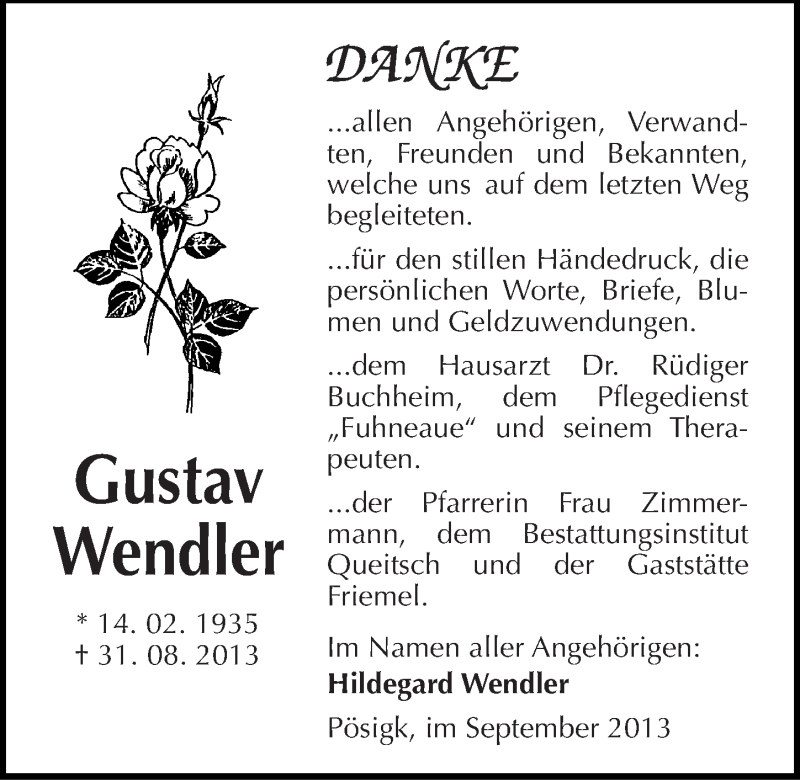 Gustav Wendler

* 14. 02. 1935
† 31. 08. 2013

DANKE

...allen Angehörigen, Verwandten, Freunden und Bekannten, welche uns auf dem letzten Weg begleiteten.

...für den stillen Händedruck, die persönlichen Worte, Briefe, Blumen und Geldzuwendungen.

...dem Hausarzt Dr. Rüdiger Buchheim, dem Pflegedienst „Fuhneaue“ und seinem Therapeuten.

...der Pfarrerin Frau Zimmermann, dem Bestattungsinstitut Queitsch und der Gaststätte Friemel.

Im Namen aller Angehörigen:
Hildegard Wendler

Pösigk, im September 2013